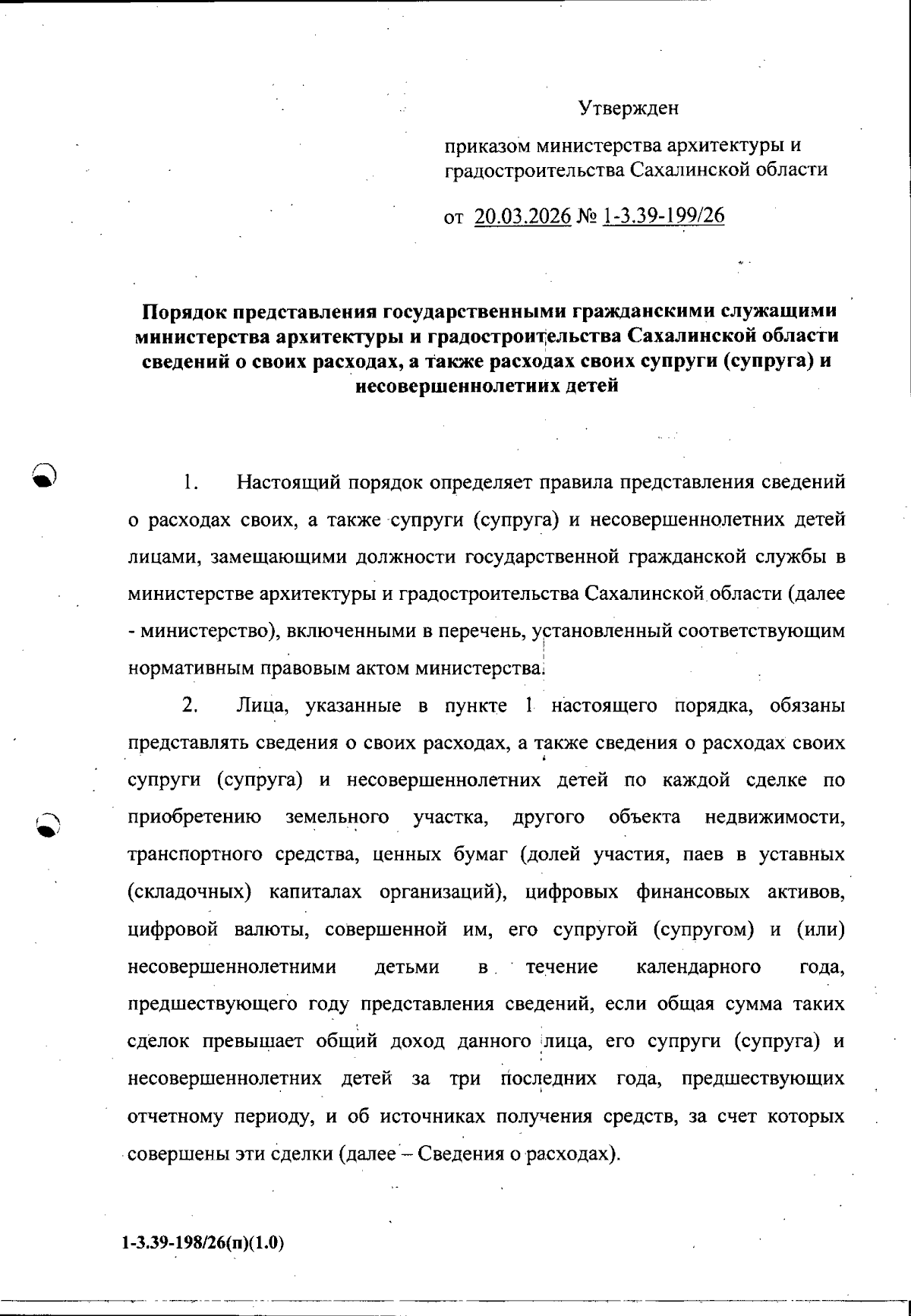 Утвержден

приказом министерства архитектуры и градостроительства Сахалинской области

от 20.03.2026 № 1-3.39-199/26

Порядок представления государственными гражданскими служащими министерства архитектуры и градостроительства Сахалинской области сведений о своих расходах, а также расходах своих супруги (супруга) и несовершеннолетних детей

1. Настоящий порядок определяет правила представления сведений о расходах своих, а также супруги (супруга) и несовершеннолетних детей лицами, замещающими должности государственной гражданской службы в министерстве архитектуры и градостроительства Сахалинской области (далее - министерство), включенными в перечень, установленный соответствующим нормативным правовым актом министерства.

2. Лица, указанные в пункте 1 настоящего порядка, обязаны представлять сведения о своих расходах, а также сведения о расходах своих супруги (супруга) и несовершеннолетних детей по каждой сделке по приобретению земельного участка, другого объекта недвижимости, транспортного средства, ценных бумаг (долей участия, паев в уставных (складочных) капиталах организаций), цифровых финансовых активов, цифровой валюты, совершенной им, его супругой (супругом) и (или) несовершеннолетними детьми в течение календарного года, предшествующего году представления сведений, если общая сумма таких сделок превышает общий доход данного лица, его супруги (супруга) и несовершеннолетних детей за три последних года, предшествующих отчетному периоду, и об источниках получения средств, за счет которых совершены эти сделки (далее – Сведения о расходах).

1-3.39-198/26(п)(1.0)